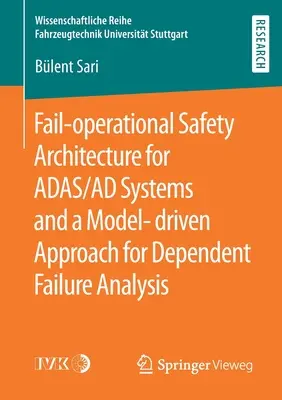 Wissenschaftliche Reihe
Fahrzeugtechnik Universität Stuttgart

RESEARCH

Bülent Sari

Fail-operational Safety Architecture for ADAS/AD Systems and a Model- driven Approach for Dependent Failure Analysis

IVK

Springer Vieweg